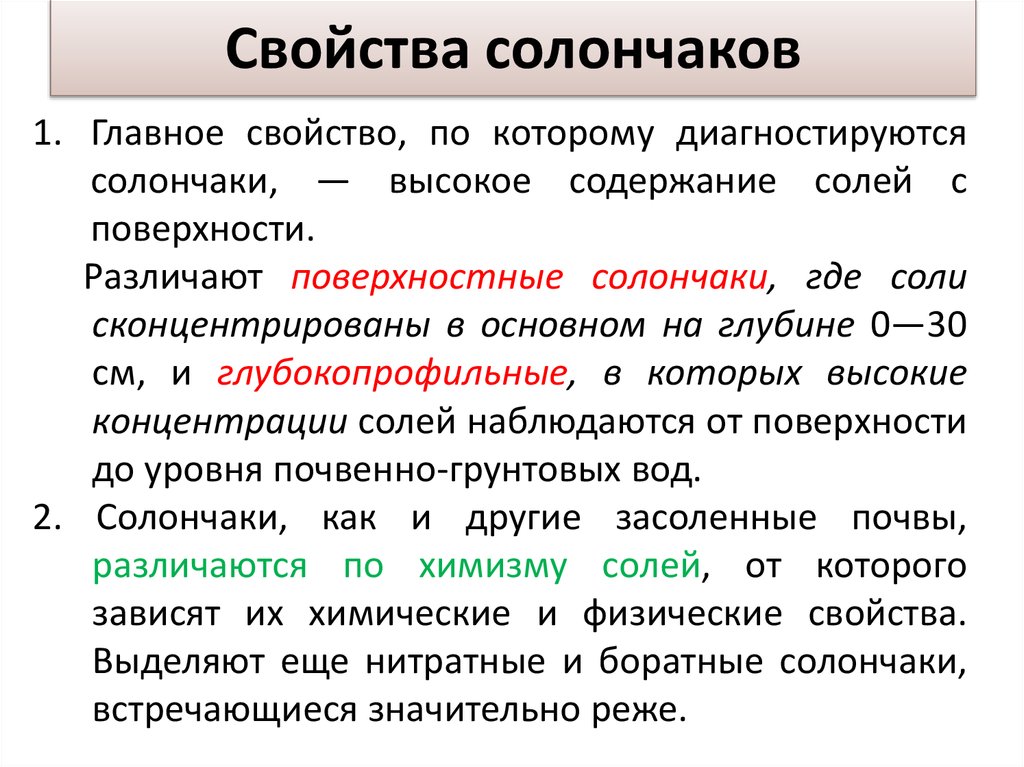 Свойства солончаков

1. Главное свойство, по которому диагностируются солончаки, — высокое содержание солей с поверхности.

Различают поверхностные солончаки, где соли сконцентрированы в основном на глубине 0—30 см, и глубокопрофильные, в которых высокие концентрации солей наблюдаются от поверхности до уровня почвенно-грунтовых вод.

2. Солончаки, как и другие засоленные почвы, различаются по химизму солей, от которого зависят их химические и физические свойства. Выделяют еще нитратные и боратные солончаки, встречающиеся значительно реже.